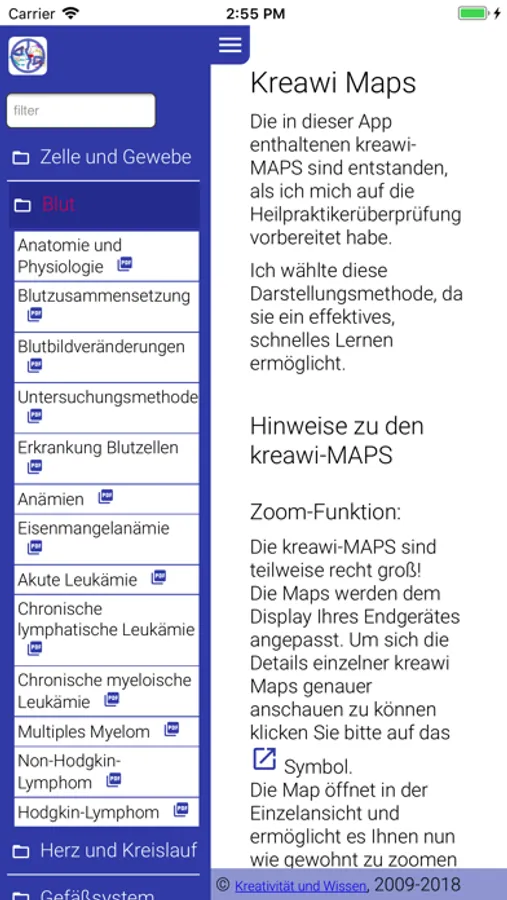 Carrier 2:55 PM

filter

Zelle und Gewebe

Blut

Anatomie und Physiologie

Blutzusammensetzung

Blutbildveränderungen

Untersuchungsmethode

Erkrankung Blutzellen

Anämien

Eisenmangelanämie

Akute Leukämie

Chronische lymphatische Leukämie

Chronische myeloische Leukämie

Multiples Myelom

Non-Hodgkin-Lymphom

Hodgkin-Lymphom

Herz und Kreislauf

Gefäßsystem

Kreawi Maps

Die in dieser App enthaltenen kreawi-MAPS sind entstanden, als ich mich auf die Heilpraktikerüberprüfung vorbereitet habe.

Ich wählte diese Darstellungsmethode, da sie ein effektives, schnelles Lernen ermöglicht.

Hinweise zu den kreawi-MAPS

Zoom-Funktion:

Die kreawi-MAPS sind teilweise recht groß!
Die Maps werden dem Display Ihres Endgerätes angepasst. Um sich die Details einzelner kreawi Maps genauer anschauen zu können klicken Sie bitte auf das Symbol.
Die Map öffnet in der Einzelansicht und ermöglicht es Ihnen nun wie gewohnt zu zoomen

© Kreativität und Wissen, 2009-2018